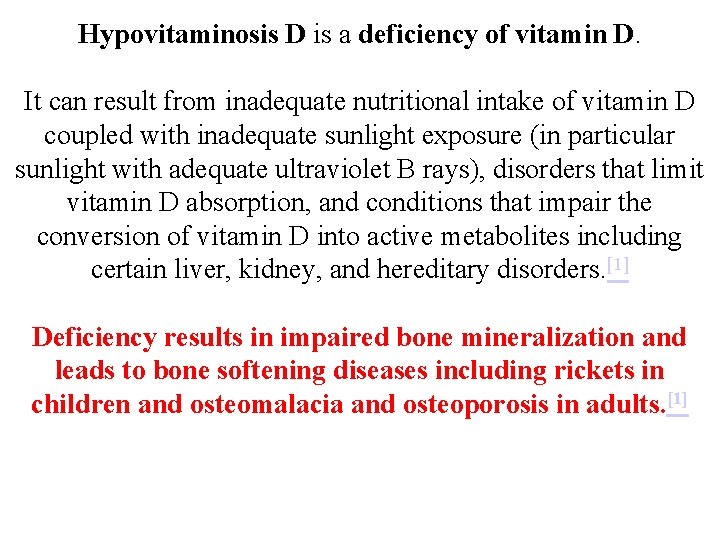 Hypovitaminosis D is a deficiency of vitamin D.

It can result from inadequate nutritional intake of vitamin D coupled with inadequate sunlight exposure (in particular sunlight with adequate ultraviolet B rays), disorders that limit vitamin D absorption, and conditions that impair the conversion of vitamin D into active metabolites including certain liver, kidney, and hereditary disorders.[1]

Deficiency results in impaired bone mineralization and leads to bone softening diseases including rickets in children and osteomalacia and osteoporosis in adults.[1]